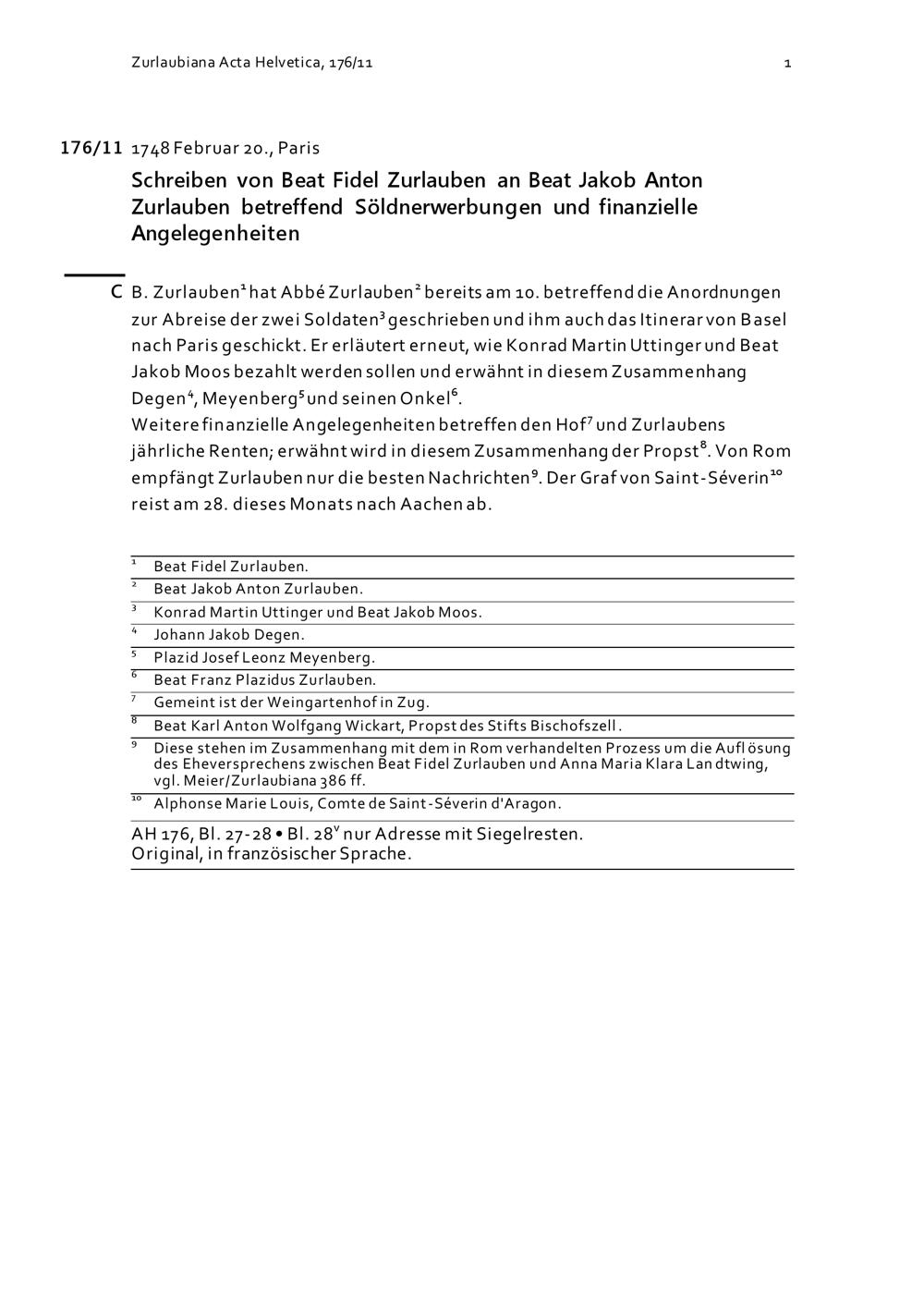 Zurlaubiana Acta Helvetica, 176/11 1

176/11 1748 Februar 20., Paris

Schreiben von Beat Fidel Zurlauben an Beat Jakob Anton Zurlauben betreffend Söldnerwerbungen und finanzielle Angelegenheiten

C B. Zurlauben$^1$ hat Abbé Zurlauben$^2$ bereits am 10. betreffend die Anordnungen zur Abreise der zwei Soldaten$^3$ geschrieben und ihm auch das Itinerar von Basel nach Paris geschickt. Er erläutert erneut, wie Konrad Martin Uttinger und Beat Jakob Moos bezahlt werden sollen und erwähnt in diesem Zusammenhang Degen$^4$, Meyenberg$^5$ und seinen Onkel$^6$.
Weitere finanzielle Angelegenheiten betreffen den Hof$^7$ und Zurlaubens jährliche Renten; erwähnt wird in diesem Zusammenhang der Propst$^8$. Von Rom empfängt Zurlauben nur die besten Nachrichten$^9$. Der Graf von Saint-Séverin$^{10}$ reist am 28. dieses Monats nach Aachen ab.

$^1$ Beat Fidel Zurlauben.
$^2$ Beat Jakob Anton Zurlauben.
$^3$ Konrad Martin Uttinger und Beat Jakob Moos.
$^4$ Johann Jakob Degen.
$^5$ Plazid Josef Leonz Meyenberg.
$^6$ Beat Franz Plazidus Zurlauben.
$^7$ Gemeint ist der Weingartenhof in Zug.
$^8$ Beat Karl Anton Wolfgang Wickart, Propst des Stifts Bischofszell.
$^9$ Diese stehen im Zusammenhang mit dem in Rom verhandelten Prozess um die Auflösung des Eheversprechens zwischen Beat Fidel Zurlauben und Anna Maria Klara Landtwing, vgl. Meier/Zurlaubiana 386 ff.
$^{10}$ Alphonse Marie Louis, Comte de Saint-Séverin d'Aragon.

AH 176, Bl. 27-28 • Bl. 28$^v$ nur Adresse mit Siegelresten.
Original, in französischer Sprache.